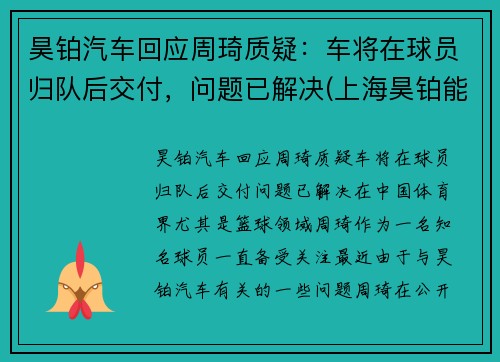 昊铂汽车回应周琦质疑：车将在球员归队后交付，问题已解决(上海昊铂能

昊铂汽车回应周琦质疑车将在球员归队后交付问题已解决在中国体育界尤其是篮球领域周琦作为一名知名球员一直备受关注最近由于与昊铂汽车有关的一些问题周琦在公开